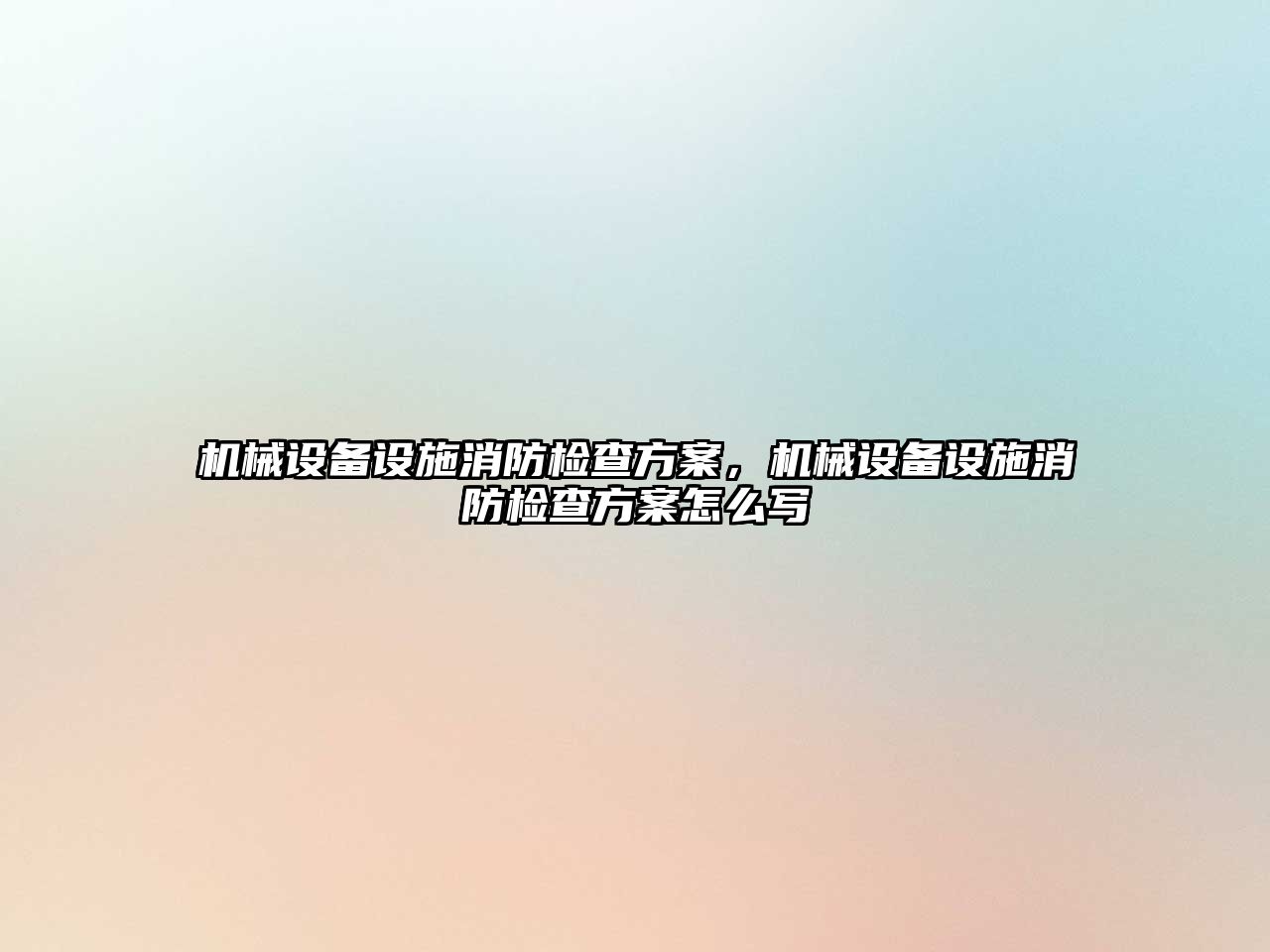 机械设备设施消防检查方案，机械设备设施消防检查方案怎么写